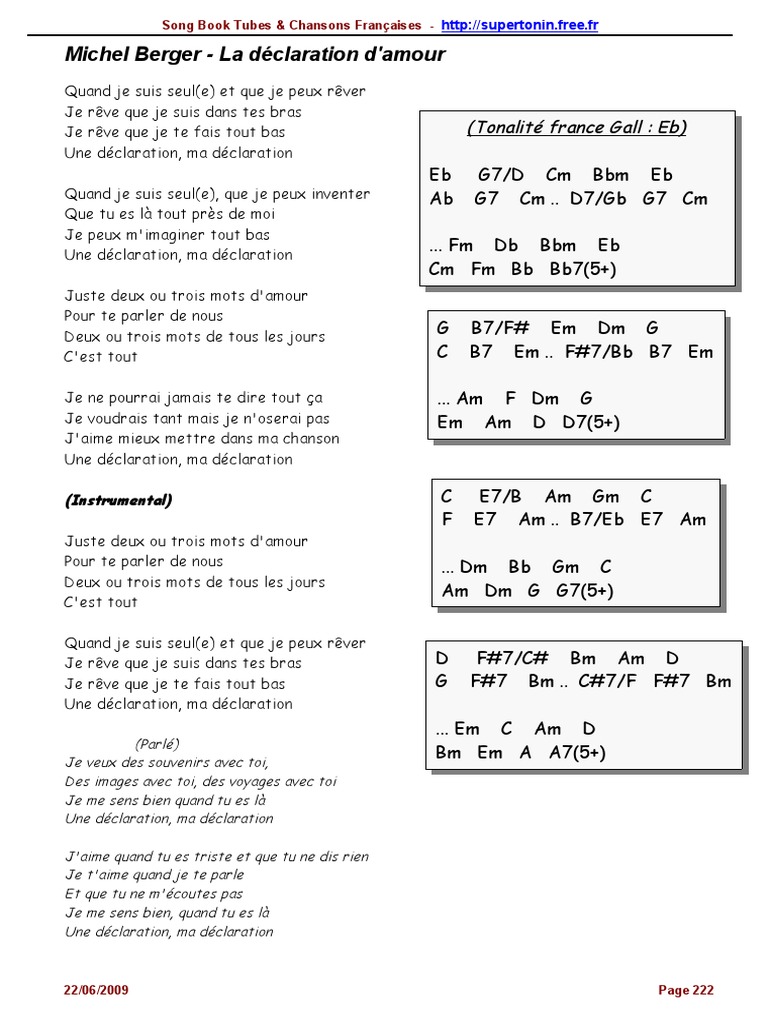 Song Book Tubes & Chansons Françaises - http://supertonin.free.fr

Michel Berger - La déclaration d'amour

Quand je suis seul(e) et que je peux rêver
Je rêve que je suis dans tes bras
Je rêve que je te fais tout bas
Une déclaration, ma déclaration

Quand je suis seul(e), que je peux inventer
Que tu es là tout près de moi
Je peux m'imaginer tout bas
Une déclaration, ma déclaration

Juste deux ou trois mots d'amour
Pour te parler de nous
Deux ou trois mots de tous les jours
C'est tout

Je ne pourrai jamais te dire tout ça
Je voudrais tant mais je n'oserai pas
J'aime mieux mettre dans ma chanson
Une déclaration, ma déclaration

(Instrumental)

Juste deux ou trois mots d'amour
Pour te parler de nous
Deux ou trois mots de tous les jours
C'est tout

Quand je suis seul(e) et que je peux rêver
Je rêve que je suis dans tes bras
Je rêve que je te fais tout bas
Une déclaration, ma déclaration

(Parlé)
Je veux des souvenirs avec toi,
Des images avec toi, des voyages avec toi
Je me sens bien quand tu es là
Une déclaration, ma déclaration

J'aime quand tu es triste et que tu ne dis rien
Je t'aime quand je te parle
Et que tu ne m'écoutes pas
Je me sens bien, quand tu es là
Une déclaration, ma déclaration

(Tonalité france Gall : Eb)

Eb G7/D Cm Bbm Eb
Ab G7 Cm .. D7/Gb G7 Cm

... Fm Db Bbm Eb
Cm Fm Bb Bb7(5+)

G B7/F# Em Dm G
C B7 Em .. F#7/Bb B7 Em

... Am F Dm G
Em Am D D7(5+)

C E7/B Am Gm C
F E7 Am .. B7/Eb E7 Am

... Dm Bb Gm C
Am Dm G G7(5+)

D F#7/C# Bm Am D
G F#7 Bm .. C#7/F F#7 Bm

... Em C Am D
Bm Em A A7(5+)

22/06/2009

Page 222